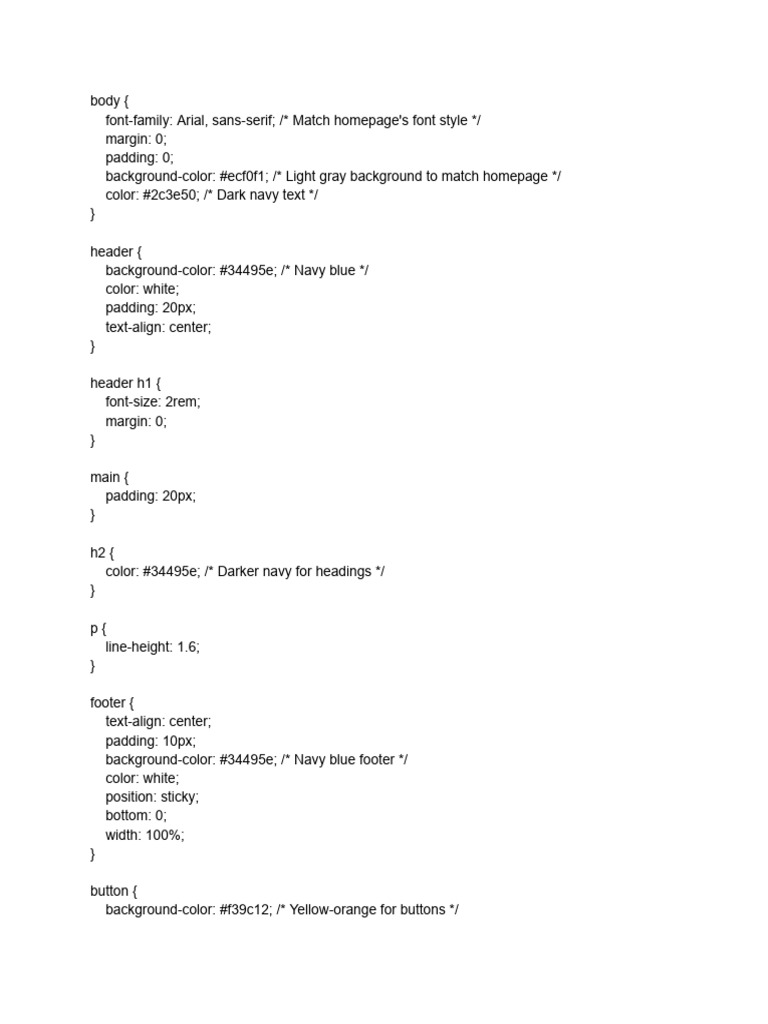 body {
font-family: Arial, sans-serif; /* Match homepage's font style */
margin: 0;
padding: 0;
background-color: #ecf0f1; /* Light gray background to match homepage */
color: #2c3e50; /* Dark navy text */
}

header {
background-color: #34495e; /* Navy blue */
color: white;
padding: 20px;
text-align: center;
}

header h1 {
font-size: 2rem;
margin: 0;
}

main {
padding: 20px;
}

h2 {
color: #34495e; /* Darker navy for headings */
}

p {
line-height: 1.6;
}

footer {
text-align: center;
padding: 10px;
background-color: #34495e; /* Navy blue footer */
color: white;
position: sticky;
bottom: 0;
width: 100%;
}

button {
background-color: #f39c12; /* Yellow-orange for buttons */